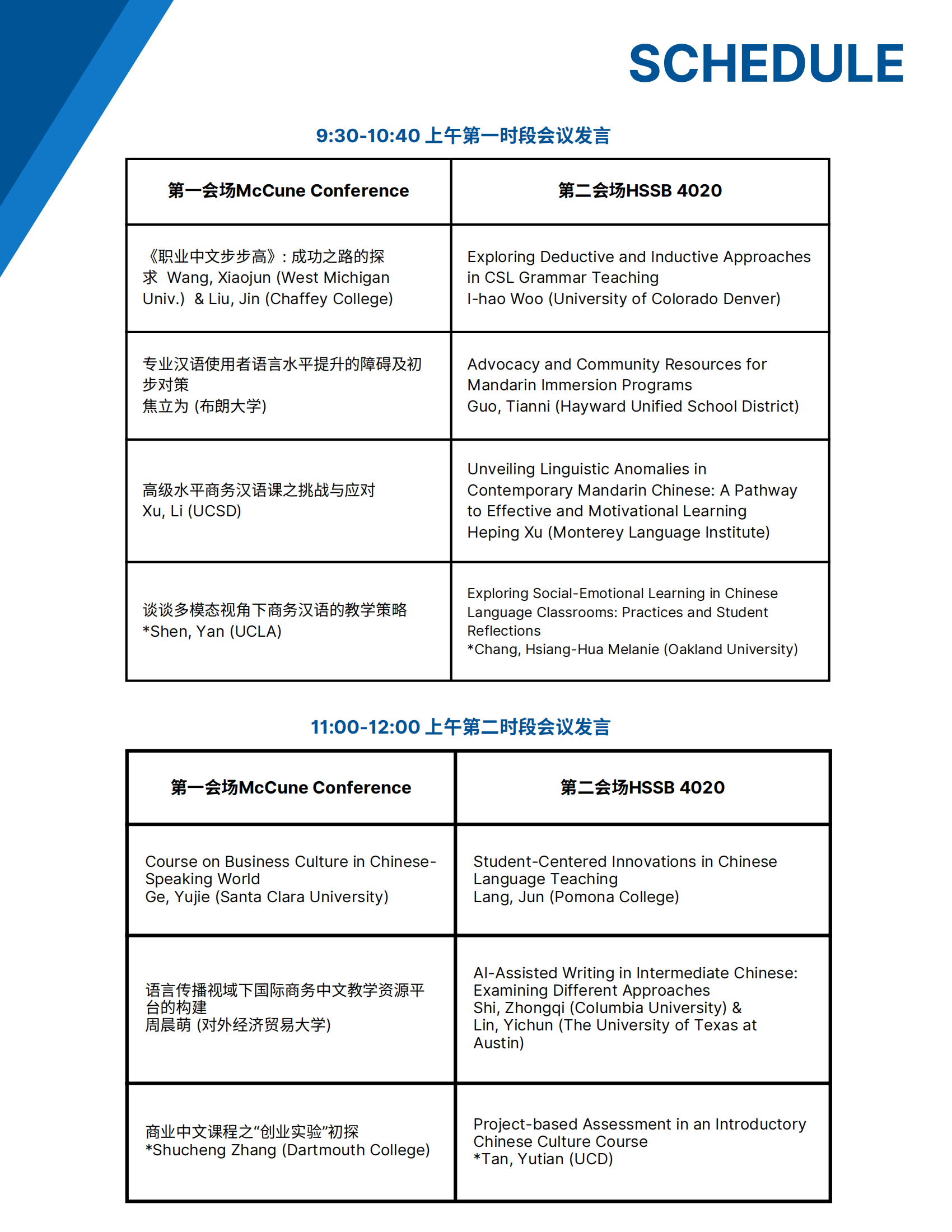 SCHEDULE

9:30-10:40 上午第一时段会议发言

| 第一会场McCune Conference | 第二会场HSSB 4020 |
|---|---|
| 《职业中文步步高》：成功之路的探求 Wang, Xiaojun (West Michigan Univ.) & Liu, Jin (Chaffey College) | Exploring Deductive and Inductive Approaches in CSL Grammar Teaching I-hao Woo (University of Colorado Denver) |
| 专业汉语使用者语言水平提升的障碍及初步对策 焦立为 (布朗大学) | Advocacy and Community Resources for Mandarin Immersion Programs Guo, Tianni (Hayward Unified School District) |
| 高级水平商务汉语课之挑战与应对 Xu, Li (UCSD) | Unveiling Linguistic Anomalies in Contemporary Mandarin Chinese: A Pathway to Effective and Motivational Learning Heping Xu (Monterey Language Institute) |
| 谈谈多模态视角下商务汉语的教学策略 *Shen, Yan (UCLA) | Exploring Social-Emotional Learning in Chinese Language Classrooms: Practices and Student Reflections *Chang, Hsiang-Hua Melanie (Oakland University) |

11:00-12:00 上午第二时段会议发言

| 第一会场McCune Conference | 第二会场HSSB 4020 |
|---|---|
| Course on Business Culture in Chinese-Speaking World Ge, Yujie (Santa Clara University) | Student-Centered Innovations in Chinese Language Teaching Lang, Jun (Pomona College) |
| 语言传播视域下国际商务中文教学资源平台的构建 周晨萌 (对外经济贸易大学) | AI-Assisted Writing in Intermediate Chinese: Examining Different Approaches Shi, Zhongqi (Columbia University) & Lin, Yichun (The University of Texas at Austin) |
| 商业中文课程之“创业实验”初探 *Shucheng Zhang (Dartmouth College) | Project-based Assessment in an Introductory Chinese Culture Course *Tan, Yutian (UCD) |